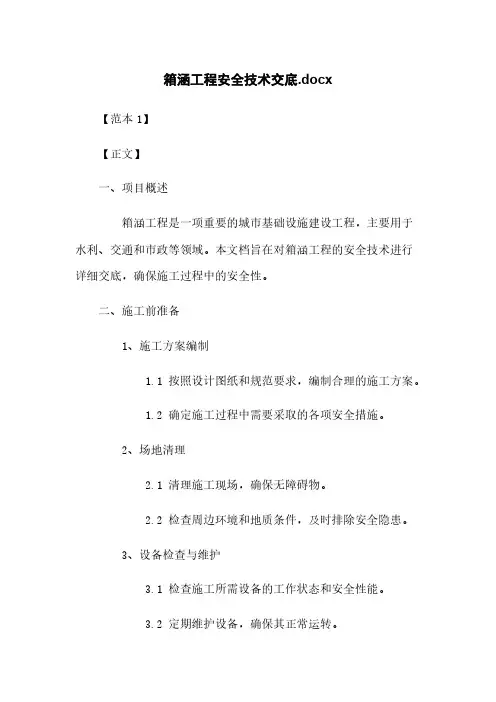 箱涵工程安全技术交底.docx

【范本 1】

【正文】

一、项目概述

箱涵工程是一项重要的城市基础设施建设工程，主要用于水利、交通和市政等领域。本文档旨在对箱涵工程的安全技术进行详细交底，确保施工过程中的安全性。

二、施工前准备

1、施工方案编制

1.1 按照设计图纸和规范要求，编制合理的施工方案。

1.2 确定施工过程中需要采取的各项安全措施。

2、场地清理

2.1 清理施工现场，确保无障碍物。

2.2 检查周边环境和地质条件，及时排除安全隐患。

3、设备检查与维护

3.1 检查施工所需设备的工作状态和安全性能。

3.2 定期维护设备，确保其正常运转。